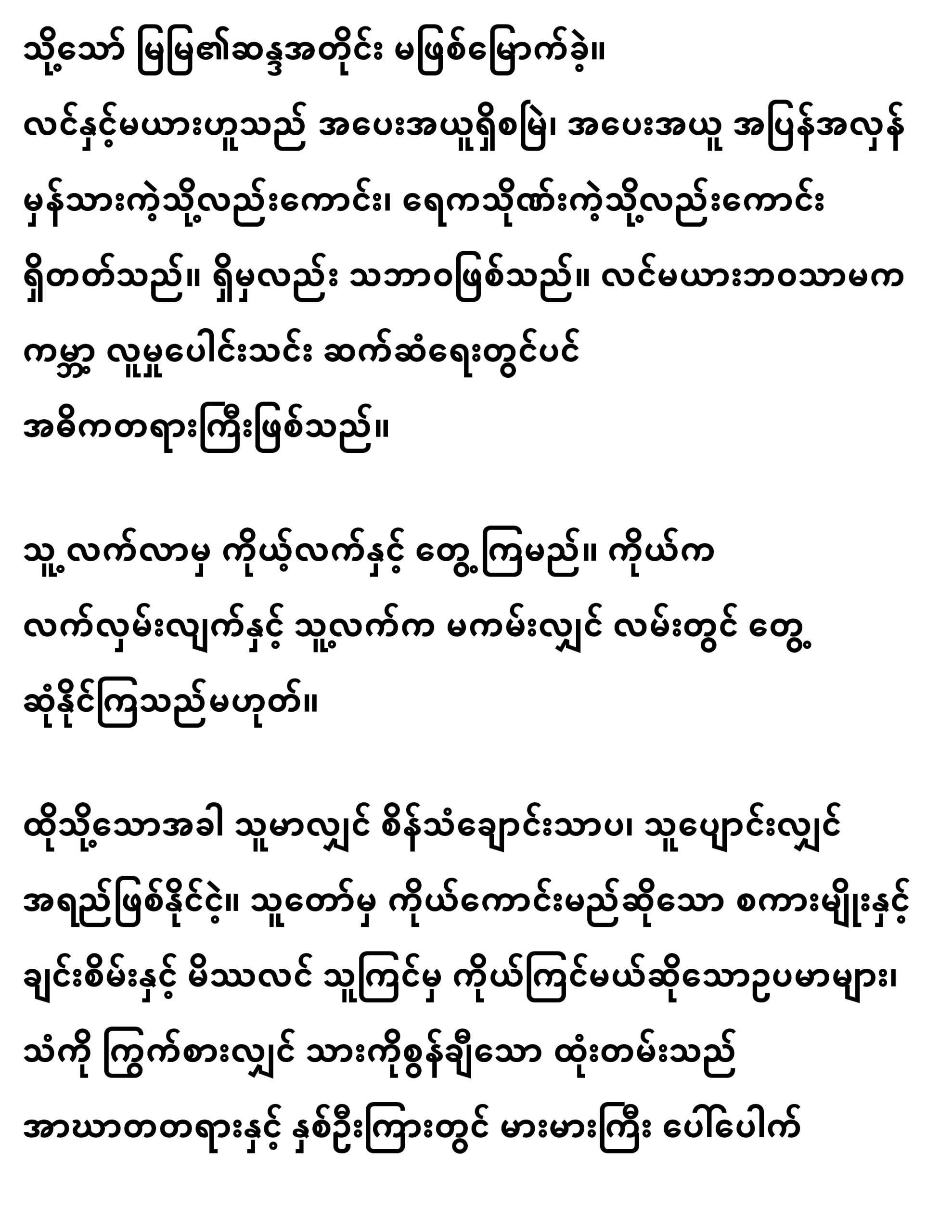 သို့သော် မြမြ၏ဆန္ဒအတိုင်း မဖြစ်မြောက်ခဲ့။ လင်နှင့်မယားဟူသည် အပေးအယူရှိစမြဲ၊ အပေးအယူ အပြန်အလှန် မှန်သားကဲ့သို့လည်းကောင်း၊ ရေကသိုဏ်းကဲ့သို့လည်းကောင်း ရှိတတ်သည်။ ရှိမှလည်း သဘာဝဖြစ်သည်။ လင်မယားဘဝသာမက ကမ္ဘာ့ လူမှုပေါင်းသင်း ဆက်ဆံရေးတွင်ပင် အဓိကတရားကြီးဖြစ်သည်။

သူ့လက်လာမှ ကိုယ့်လက်နှင့် တွေ့ကြမည်။ ကိုယ်က လက်လှမ်းလျက်နှင့် သူ့လက်က မကမ်းလျှင် လမ်းတွင် တွေ့ဆုံနိုင်ကြသည်မဟုတ်။

ထိုသို့သောအခါ သူမာလျှင် စိန်သံချောင်းသာပ၊ သူပျောင်းလျှင် အရည်ဖြစ်နိုင်ငဲ့။ သူတော်မှ ကိုယ်ကောင်းမည်ဆိုသော စကားမျိုးနှင့် ချင်းစိမ်းနှင့် မိဿလင် သူကြင်မှ ကိုယ်ကြင်မယ်ဆိုသောဥပမာများ၊ သံကို ကြွက်စားလျှင် သားကိုစွန်ချီသော ထုံးတမ်းသည် အာဃာတတရားနှင့် နှစ်ဦးကြားတွင် မားမားကြီး ပေါ်ပေါက်